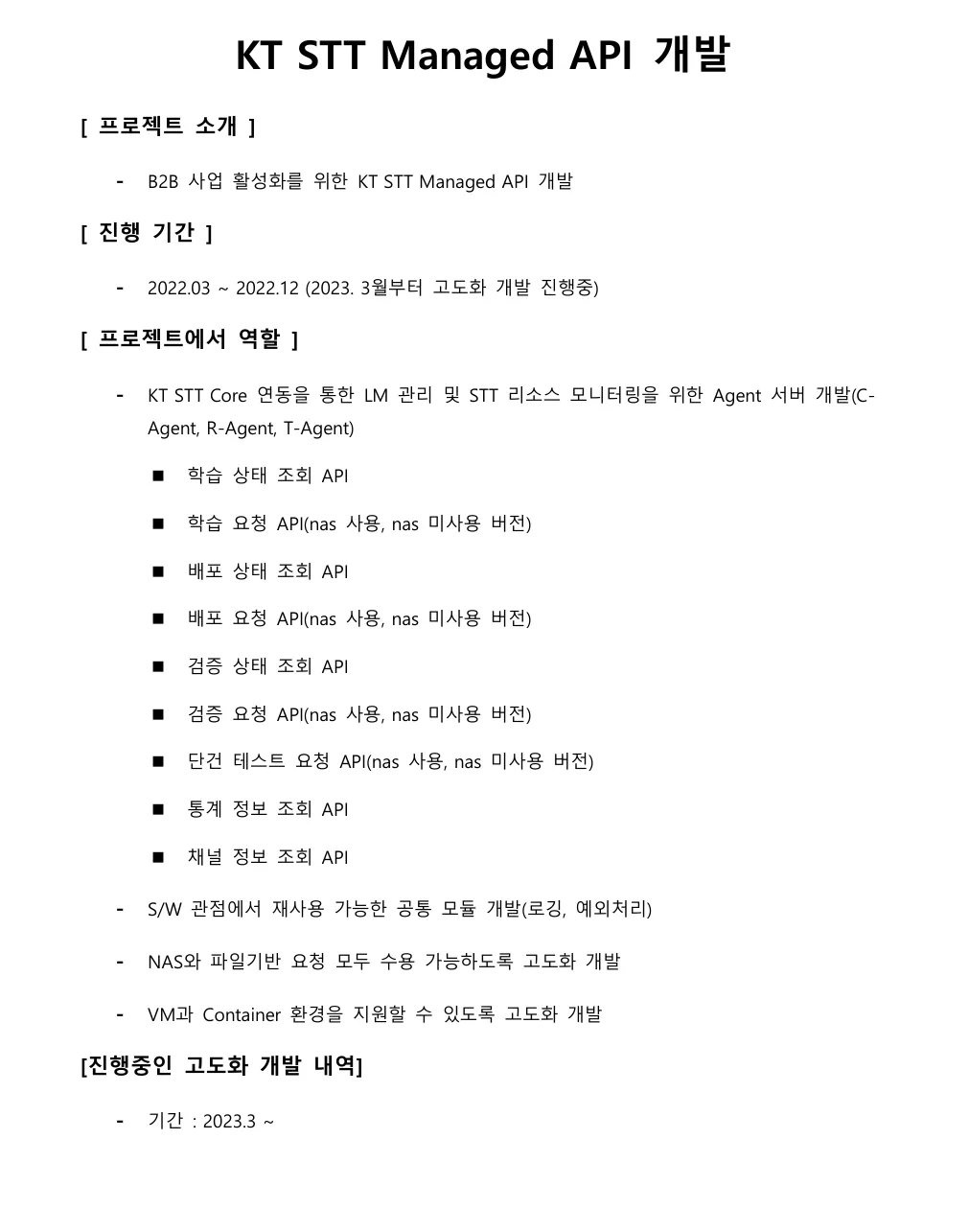 KT STT Managed API 개발

[ 프로젝트 소개 ]

- B2B 사업 활성화를 위한 KT STT Managed API 개발

[ 진행 기간 ]

- 2022.03 ~ 2022.12 (2023. 3월부터 고도화 개발 진행중)

[ 프로젝트에서 역할 ]

- KT STT Core 연동을 통한 LM 관리 및 STT 리소스 모니터링을 위한 Agent 서버 개발(C-Agent, R-Agent, T-Agent)

■ 학습 상태 조회 API

■ 학습 요청 API(nas 사용, nas 미사용 버전)

■ 배포 상태 조회 API

■ 배포 요청 API(nas 사용, nas 미사용 버전)

■ 검증 상태 조회 API

■ 검증 요청 API(nas 사용, nas 미사용 버전)

■ 단건 테스트 요청 API(nas 사용, nas 미사용 버전)

■ 통계 정보 조회 API

■ 채널 정보 조회 API

- S/W 관점에서 재사용 가능한 공통 모듈 개발(로깅, 예외처리)

- NAS와 파일기반 요청 모두 수용 가능하도록 고도화 개발

- VM과 Container 환경을 지원할 수 있도록 고도화 개발

[진행중인 고도화 개발 내역]

- 기간 : 2023.3 ~